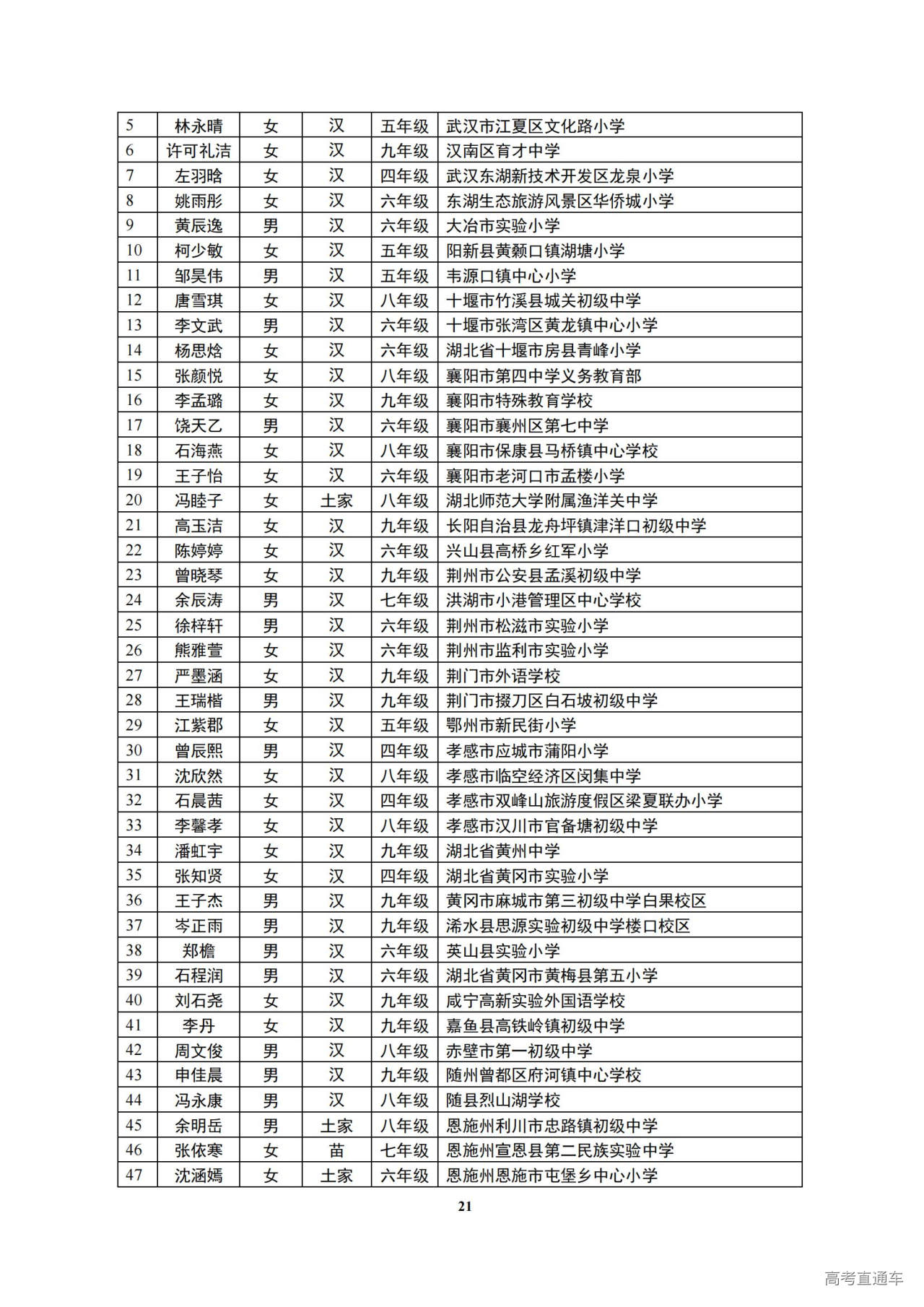 | 5 | 林永晴 | 女 | 汉 | 五年级 | 武汉市江夏区文化路小学 |
|---|---|---|---|---|---|
| 6 | 许可礼洁 | 女 | 汉 | 九年级 | 汉南区育才中学 |
| 7 | 左羽晗 | 女 | 汉 | 四年级 | 武汉东湖新技术开发区龙泉小学 |
| 8 | 姚雨彤 | 女 | 汉 | 六年级 | 东湖生态旅游风景区华侨城小学 |
| 9 | 黄辰逸 | 男 | 汉 | 六年级 | 大冶市实验小学 |
| 10 | 柯少敏 | 女 | 汉 | 五年级 | 阳新县黄颡口镇湖塘小学 |
| 11 | 邹昊伟 | 男 | 汉 | 五年级 | 韦源口镇中心小学 |
| 12 | 唐雪琪 | 女 | 汉 | 八年级 | 十堰市竹溪县城关初级中学 |
| 13 | 李文武 | 男 | 汉 | 六年级 | 十堰市张湾区黄龙镇中心小学 |
| 14 | 杨思焓 | 女 | 汉 | 六年级 | 湖北省十堰市房县青峰小学 |
| 15 | 张颜悦 | 女 | 汉 | 八年级 | 襄阳市第四中学义务教育部 |
| 16 | 李孟璐 | 女 | 汉 | 九年级 | 襄阳市特殊教育学校 |
| 17 | 饶天乙 | 男 | 汉 | 六年级 | 襄阳市襄州区第七中学 |
| 18 | 石海燕 | 女 | 汉 | 八年级 | 襄阳市保康县马桥镇中心学校 |
| 19 | 王子怡 | 女 | 汉 | 六年级 | 襄阳市老河口市孟楼小学 |
| 20 | 冯睦子 | 女 | 土家 | 八年级 | 湖北师范大学附属渔洋关中学 |
| 21 | 高玉洁 | 女 | 汉 | 九年级 | 长阳自治县龙舟坪镇津洋口初级中学 |
| 22 | 陈婷婷 | 女 | 汉 | 六年级 | 兴山县高桥乡红军小学 |
| 23 | 曾晓琴 | 女 | 汉 | 九年级 | 荆州市公安县孟溪初级中学 |
| 24 | 余辰涛 | 男 | 汉 | 七年级 | 洪湖市小港管理区中心学校 |
| 25 | 徐梓轩 | 男 | 汉 | 六年级 | 荆州市松滋市实验小学 |
| 26 | 熊雅萱 | 女 | 汉 | 六年级 | 荆州市监利市实验小学 |
| 27 | 严墨涵 | 女 | 汉 | 九年级 | 荆门市外语学校 |
| 28 | 王瑞楷 | 男 | 汉 | 九年级 | 荆门市掇刀区白石坡初级中学 |
| 29 | 江紫郡 | 女 | 汉 | 五年级 | 鄂州市新民街小学 |
| 30 | 曾辰熙 | 男 | 汉 | 四年级 | 孝感市应城市蒲阳小学 |
| 31 | 沈欣然 | 女 | 汉 | 八年级 | 孝感市临空经济区闵集中学 |
| 32 | 石晨茜 | 女 | 汉 | 四年级 | 孝感市双峰山旅游度假区梁夏联办小学 |
| 33 | 李馨孝 | 女 | 汉 | 八年级 | 孝感市汉川市官备塘初级中学 |
| 34 | 潘虹宇 | 女 | 汉 | 九年级 | 湖北省黄州中学 |
| 35 | 张知贤 | 女 | 汉 | 四年级 | 湖北省黄冈市实验小学 |
| 36 | 王子杰 | 男 | 汉 | 九年级 | 黄冈市麻城市第三初级中学白果校区 |
| 37 | 岑正雨 | 男 | 汉 | 九年级 | 浠水县思源实验初级中学楼口校区 |
| 38 | 郑檐 | 男 | 汉 | 六年级 | 英山县实验小学 |
| 39 | 石程润 | 男 | 汉 | 六年级 | 湖北省黄冈市黄梅县第五小学 |
| 40 | 刘石尧 | 女 | 汉 | 九年级 | 咸宁高新实验外国语学校 |
| 41 | 李丹 | 女 | 汉 | 九年级 | 嘉鱼县高铁岭镇初级中学 |
| 42 | 周文俊 | 男 | 汉 | 八年级 | 赤壁市第一初级中学 |
| 43 | 申佳晨 | 男 | 汉 | 九年级 | 随州曾都区府河镇中心学校 |
| 44 | 冯永康 | 男 | 汉 | 八年级 | 随县烈山湖学校 |
| 45 | 余明岳 | 男 | 土家 | 八年级 | 恩施州利川市忠路镇初级中学 |
| 46 | 张依寒 | 女 | 苗 | 七年级 | 恩施州宣恩县第二民族实验中学 |
| 47 | 沈涵嫣 | 女 | 土家 | 六年级 | 恩施州恩施市屯堡乡中心小学 |

21

高考直通车